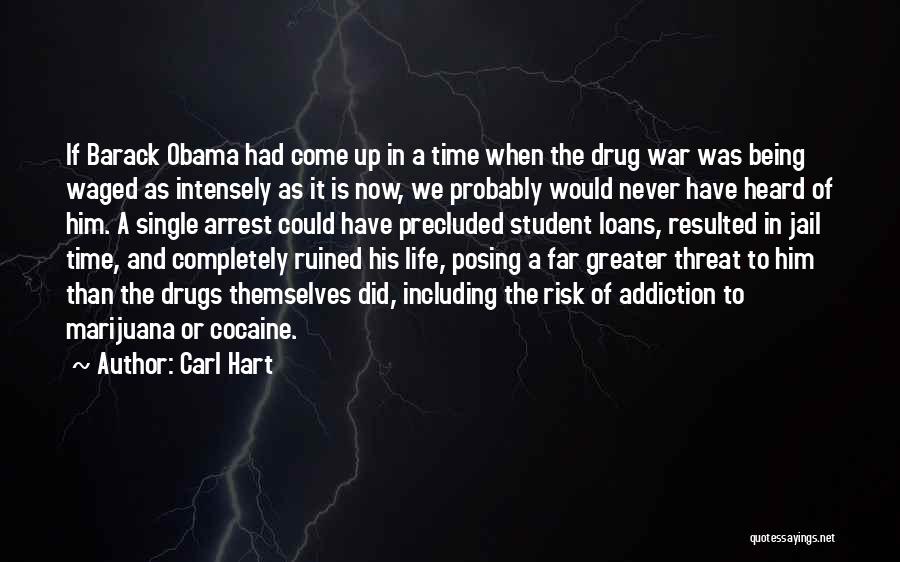 If Barack Obama had come up in a time when the drug war was being waged as intensely as it is now, we probably would never have heard of him. A single arrest could have precluded student loans, resulted in jail time, and completely ruined his life, posing a far greater threat to him than the drugs themselves did, including the risk of addiction to marijuana or cocaine.

~ Author: Carl Hart

quotessayings.net